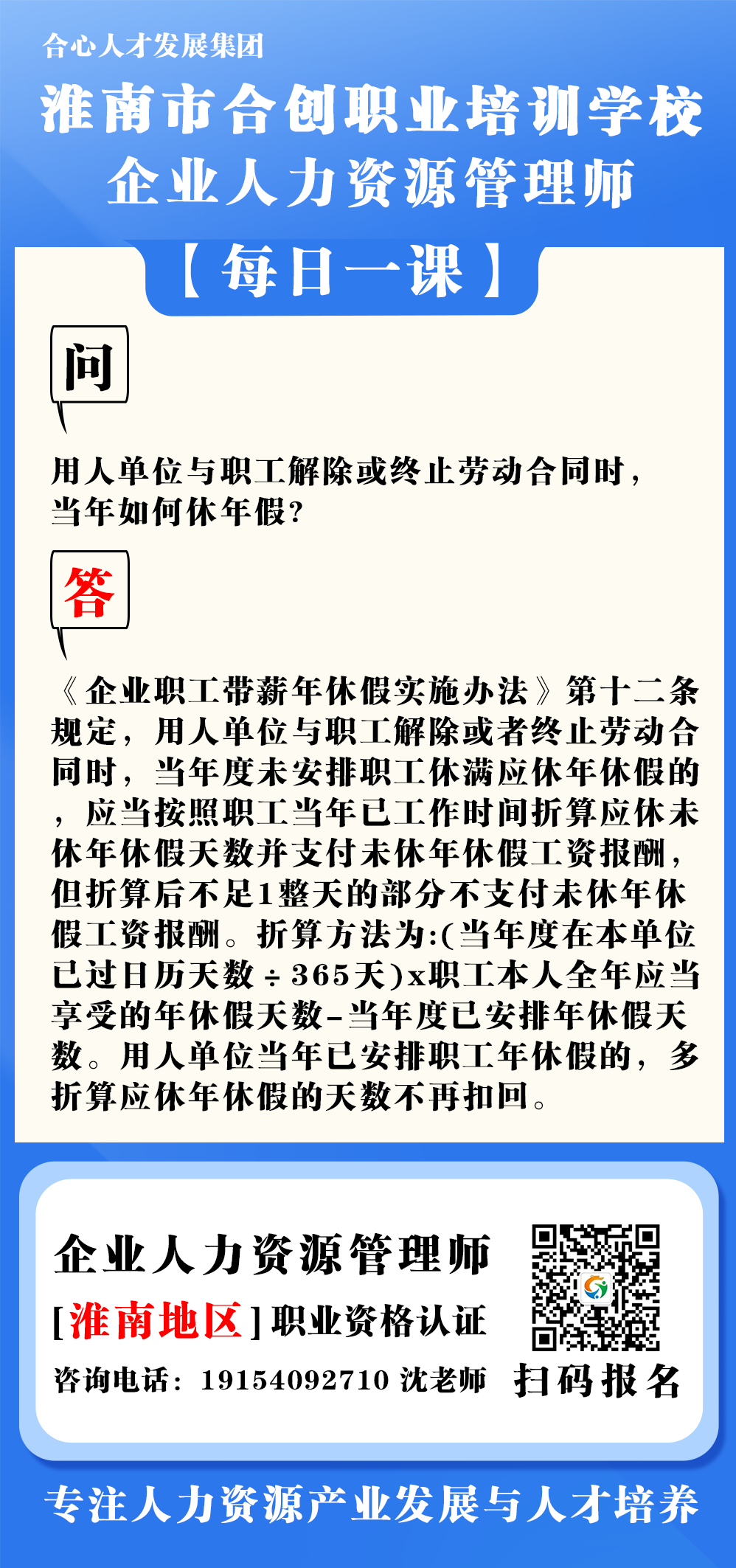 合心人才发展集团

淮南市合创职业培训学校
企业人力资源管理师

【每日一课】

问

用人单位与职工解除或终止劳动合同时，当年如何休年假?

答

《企业职工带薪年休假实施办法》第十二条规定，用人单位与职工解除或者终止劳动合同时，当年度未安排职工休满应休年休假的，应当按照职工当年已工作时间折算应休未休年休假天数并支付未休年休假工资报酬，但折算后不足1整天的部分不支付未休年休假工资报酬。折算方法为:(当年度在本单位已过日历天数÷365天)x职工本人全年应当享受的年休假天数-当年度已安排年休假天数。用人单位当年已安排职工年休假的，多折算应休年休假的天数不再扣回。

企业人力资源管理师

[淮南地区]职业资格认证

咨询电话：19154092710 沈老师

扫码报名

专注人力资源产业发展与人才培养